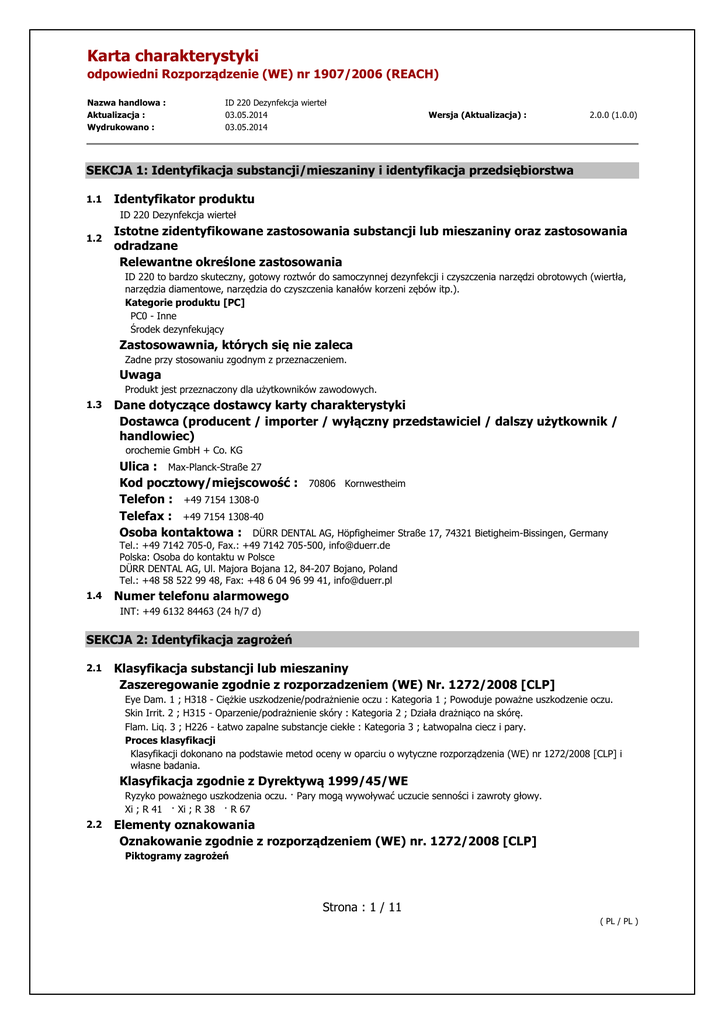 Karta charakterystyki
odpowiedni Rozporządzenie (WE) nr 1907/2006 (REACH)

Nazwa handlowa : ID 220 Dezynfekcja wierteł
Aktualizacja : 03.05.2014 Wersja (Aktualizacja) : 2.0.0 (1.0.0)
Wydrukowano : 03.05.2014

SEKCJA 1: Identyfikacja substancji/mieszaniny i identyfikacja przedsiębiorstwa

1.1 Identyfikator produktu
ID 220 Dezynfekcja wierteł

1.2 Istotne zidentyfikowane zastosowania substancji lub mieszaniny oraz zastosowania odradzane

Relewantne określone zastosowania
ID 220 to bardzo skuteczny, gotowy roztwór do samoczynnej dezynfekcji i czyszczenia narzędzi obrotowych (wiertła, narzędzia diamentowe, narzędzia do czyszczenia kanałów korzeni zębów itp.).
Kategorie produktu [PC]
PC0 - Inne
Środek dezynfekujący

Zastosowawnia, których się nie zaleca
Zadne przy stosowaniu zgodnym z przeznaczeniem.

Uwaga
Produkt jest przeznaczony dla użytkowników zawodowych.

1.3 Dane dotyczące dostawcy karty charakterystyki
Dostawca (producent / importer / wyłączny przedstawiciel / dalszy użytkownik / handlowiec)
orochemie GmbH + Co. KG
Ulica : Max-Planck-Straße 27
Kod pocztowy/miejscowość : 70806 Kornwestheim
Telefon : +49 7154 1308-0
Telefax : +49 7154 1308-40
Osoba kontaktowa : DÜRR DENTAL AG, Höpfigheimer Straße 17, 74321 Bietigheim-Bissingen, Germany
Tel.: +49 7142 705-0, Fax.: +49 7142 705-500, info@duerr.de
Polska: Osoba do kontaktu w Polsce
DÜRR DENTAL AG, Ul. Majora Bojana 12, 84-207 Bojano, Poland
Tel.: +48 58 522 99 48, Fax: +48 6 04 96 99 41, info@duerr.pl

1.4 Numer telefonu alarmowego
INT: +49 6132 84463 (24 h/7 d)

SEKCJA 2: Identyfikacja zagrożeń

2.1 Klasyfikacja substancji lub mieszaniny
Zaszeregowanie zgodnie z rozporzadzeniem (WE) Nr. 1272/2008 [CLP]
Eye Dam. 1 ; H318 - Ciężkie uszkodzenie/podrażnienie oczu : Kategoria 1 ; Powoduje poważne uszkodzenie oczu.
Skin Irrit. 2 ; H315 - Oparzenie/podrażnienie skóry : Kategoria 2 ; Działa drażniąco na skórę.
Flam. Liq. 3 ; H226 - Łatwo zapalne substancje ciekłe : Kategoria 3 ; Łatwopalna ciecz i pary.
Proces klasyfikacji
Klasyfikacji dokonano na podstawie metod oceny w oparciu o wytyczne rozporządzenia (WE) nr 1272/2008 [CLP] i własne badania.

Klasyfikacja zgodnie z Dyrektywą 1999/45/WE
Ryzyko poważnego uszkodzenia oczu. · Pary mogą wywoływać uczucie senności i zawroty głowy.
Xi ; R 41 · Xi ; R 38 · R 67

2.2 Elementy oznakowania
Oznakowanie zgodnie z rozporządzeniem (WE) nr. 1272/2008 [CLP]
Piktogramy zagrożeń

Strona : 1 / 11
( PL / PL )